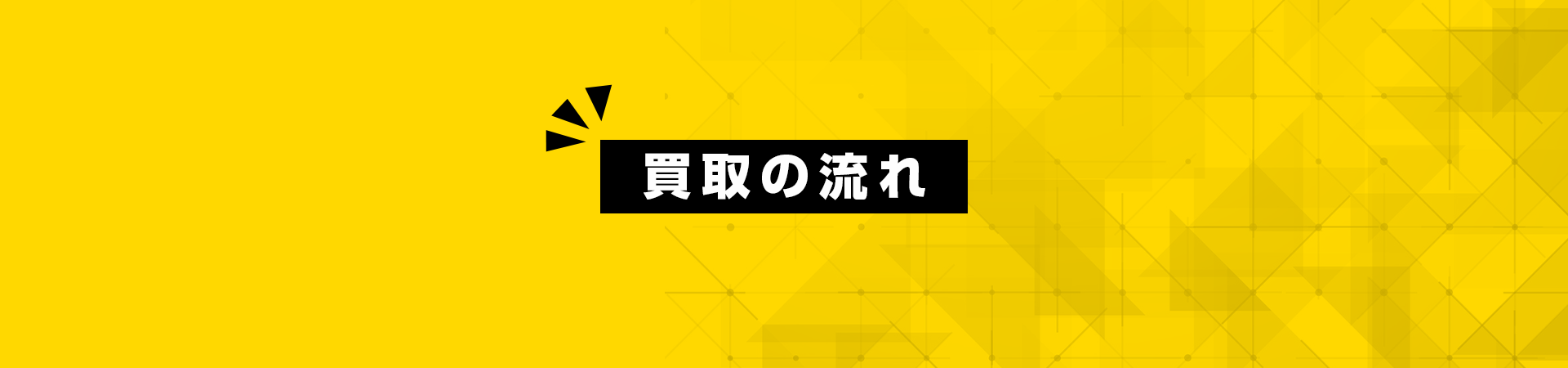 買取の流れ